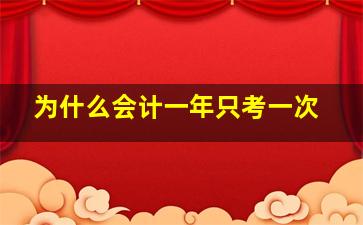 为什么会计一年只考一次